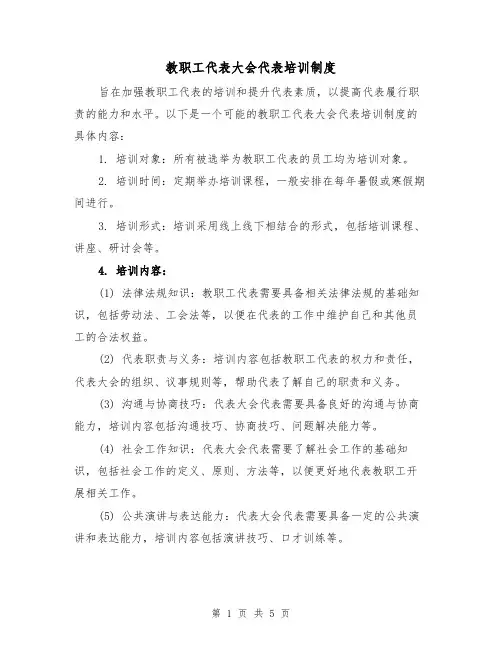 教职工代表大会代表培训制度

旨在加强教职工代表的培训和提升代表素质，以提高代表履行职责的能力和水平。以下是一个可能的教职工代表大会代表培训制度的具体内容：

1. 培训对象：所有被选举为教职工代表的员工均为培训对象。

2. 培训时间：定期举办培训课程，一般安排在每年暑假或寒假期间进行。

3. 培训形式：培训采用线上线下相结合的形式，包括培训课程、讲座、研讨会等。

4. 培训内容：

(1) 法律法规知识：教职工代表需要具备相关法律法规的基础知识，包括劳动法、工会法等，以便在代表的工作中维护自己和其他员工的合法权益。

(2) 代表职责与义务：培训内容包括教职工代表的权力和责任，代表大会的组织、议事规则等，帮助代表了解自己的职责和义务。

(3) 沟通与协商技巧：代表大会代表需要具备良好的沟通与协商能力，培训内容包括沟通技巧、协商技巧、问题解决能力等。

(4) 社会工作知识：代表大会代表需要了解社会工作的基础知识，包括社会工作的定义、原则、方法等，以便更好地代表教职工开展相关工作。

(5) 公共演讲与表达能力：代表大会代表需要具备一定的公共演讲和表达能力，培训内容包括演讲技巧、口才训练等。

第 1 页 共 5 页